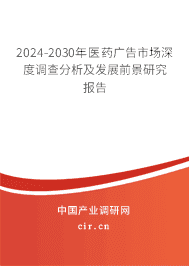 2024-2030年医药广告市场深度调查分析及发展前景研究报告

中国产业调研网

cir.cn